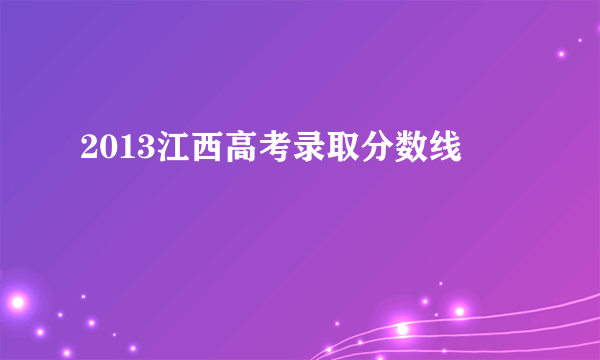 2013江西高考录取分数线